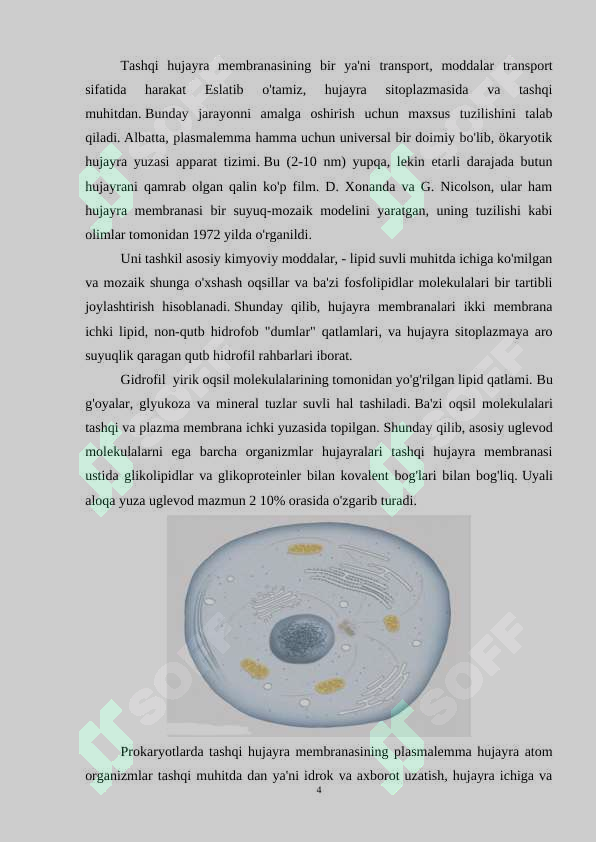 Tashqi hujayra membranasining bir ya'ni transport, moddalar transport sifatida harakat Eslatib o'tamiz, hujayra sitoplazmasida va tashqi muhitdan. Bunday jarayonni amalga oshirish uchun maxsus tuzilishini talab qiladi. Albatta, plasmalemma hamma uchun universal bir doimiy bo'lib, ökaryotik hujayra yuzasi apparat tizimi. Bu (2-10 nm) yupqa, lekin etarli darajada butun hujayrani qamrab olgan qalin ko'p film. D. Xonanda va G. Nicolson, ular ham hujayra membranasi bir suyuq-mozaik modelini yaratgan, uning tuzilishi kabi olimlar tomonidan 1972 yilda o'rganildi.

Uni tashkil asosiy kimyoviy moddalar, - lipid suvli muhitda ichiga ko'milgan va mozaik shunga o'xshash oqsillar va ba'zi fosfolipidlar molekulalari bir tartibli joylashtirish hisoblanadi. Shunday qilib, hujayra membranalari ikki membrana ichki lipid, non-qutb hidrofob "dumlar" qatlamlari, va hujayra sitoplazmaya aro suyuqlik qaragan qutb hidrofil rahbarlari iborat.

Gidrofil yirik oqsil molekulalarining tomonidan yo'g'rilgan lipid qatlami. Bu g'oyalar, glyukoza va mineral tuzlar suvli hal tashiladi. Ba'zi oqsil molekulalari tashqi va plazma membrana ichki yuzasida topilgan. Shunday qilib, asosiy uglevod molekulalarni ega barcha organizmlar hujayralari tashqi hujayra membranasi ustida glikolipidlar va glikoproteinler bilan kovalent bog'lari bilan bog'liq. Uyali aloqa yuza uglevod mazmun 2 10% orasida o'zgarib turadi.

Prokaryotlarda tashqi hujayra membranasining plasmalemma hujayra atom organizmlar tashqi muhitda dan ya'ni idrok va axborot uzatish, hujayra ichiga va

4